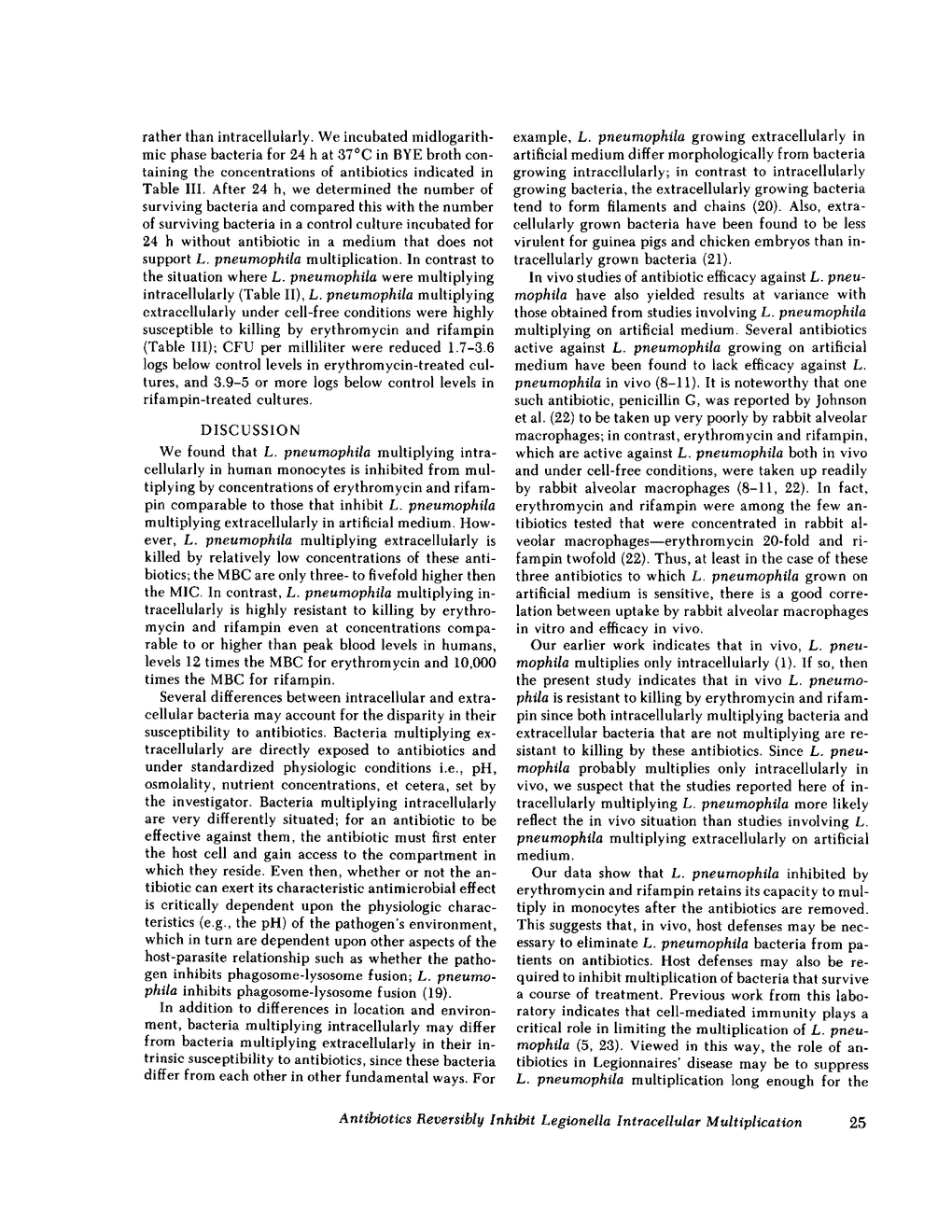 rather than intracellularly. We incubated midlogarithmic phase bacteria for 24 h at 37°C in BYE broth containing the concentrations of antibiotics indicated in Table III. After 24 h, we determined the number of surviving bacteria and compared this with the number of surviving bacteria in a control culture incubated for 24 h without antibiotic in a medium that does not support L. pneumophila multiplication. In contrast to the situation where L. pneumophila were multiplying intracellularly (Table II), L. pneumophila multiplying extracellularly under cell-free conditions were highly susceptible to killing by erythromycin and rifampin (Table III); CFU per milliliter were reduced 1.7–3.6 logs below control levels in erythromycin-treated cultures, and 3.9–5 or more logs below control levels in rifampin-treated cultures.

DISCUSSION

We found that L. pneumophila multiplying intracellularly in human monocytes is inhibited from multiplying by concentrations of erythromycin and rifampin comparable to those that inhibit L. pneumophila multiplying extracellularly in artificial medium. However, L. pneumophila multiplying extracellularly is killed by relatively low concentrations of these antibiotics; the MBC are only three- to fivefold higher then the MIC. In contrast, L. pneumophila multiplying intracellularly is highly resistant to killing by erythromycin and rifampin even at concentrations comparable to or higher than peak blood levels in humans, levels 12 times the MBC for erythromycin and 10,000 times the MBC for rifampin.

Several differences between intracellular and extracellular bacteria may account for the disparity in their susceptibility to antibiotics. Bacteria multiplying extracellularly are directly exposed to antibiotics and under standardized physiologic conditions i.e., pH, osmolality, nutrient concentrations, et cetera, set by the investigator. Bacteria multiplying intracellularly are very differently situated; for an antibiotic to be effective against them, the antibiotic must first enter the host cell and gain access to the compartment in which they reside. Even then, whether or not the antibiotic can exert its characteristic antimicrobial effect is critically dependent upon the physiologic characteristics (e.g., the pH) of the pathogen's environment, which in turn are dependent upon other aspects of the host-parasite relationship such as whether the pathogen inhibits phagosome-lysosome fusion; L. pneumophila inhibits phagosome-lysosome fusion (19).

In addition to differences in location and environment, bacteria multiplying intracellularly may differ from bacteria multiplying extracellularly in their intrinsic susceptibility to antibiotics, since these bacteria differ from each other in other fundamental ways. For example, L. pneumophila growing extracellularly in artificial medium differ morphologically from bacteria growing intracellularly; in contrast to intracellularly growing bacteria, the extracellularly growing bacteria tend to form filaments and chains (20). Also, extracellularly grown bacteria have been found to be less virulent for guinea pigs and chicken embryos than intracellularly grown bacteria (21).

In vivo studies of antibiotic efficacy against L. pneumophila have also yielded results at variance with those obtained from studies involving L. pneumophila multiplying on artificial medium. Several antibiotics active against L. pneumophila growing on artificial medium have been found to lack efficacy against L. pneumophila in vivo (8–11). It is noteworthy that one such antibiotic, penicillin G, was reported by Johnson et al. (22) to be taken up very poorly by rabbit alveolar macrophages; in contrast, erythromycin and rifampin, which are active against L. pneumophila both in vivo and under cell-free conditions, were taken up readily by rabbit alveolar macrophages (8–11, 22). In fact, erythromycin and rifampin were among the few antibiotics tested that were concentrated in rabbit alveolar macrophages—erythromycin 20-fold and rifampin twofold (22). Thus, at least in the case of these three antibiotics to which L. pneumophila grown on artificial medium is sensitive, there is a good correlation between uptake by rabbit alveolar macrophages in vitro and efficacy in vivo.

Our earlier work indicates that in vivo, L. pneumophila multiplies only intracellularly (1). If so, then the present study indicates that in vivo L. pneumophila is resistant to killing by erythromycin and rifampin since both intracellularly multiplying bacteria and extracellular bacteria that are not multiplying are resistant to killing by these antibiotics. Since L. pneumophila probably multiplies only intracellularly in vivo, we suspect that the studies reported here of intracellularly multiplying L. pneumophila more likely reflect the in vivo situation than studies involving L. pneumophila multiplying extracellularly on artificial medium.

Our data show that L. pneumophila inhibited by erythromycin and rifampin retains its capacity to multiply in monocytes after the antibiotics are removed. This suggests that, in vivo, host defenses may be necessary to eliminate L. pneumophila bacteria from patients on antibiotics. Host defenses may also be required to inhibit multiplication of bacteria that survive a course of treatment. Previous work from this laboratory indicates that cell-mediated immunity plays a critical role in limiting the multiplication of L. pneumophila (5, 23). Viewed in this way, the role of antibiotics in Legionnaires' disease may be to suppress L. pneumophila multiplication long enough for the

Antibiotics Reversibly Inhibit Legionella Intracellular Multiplication 25